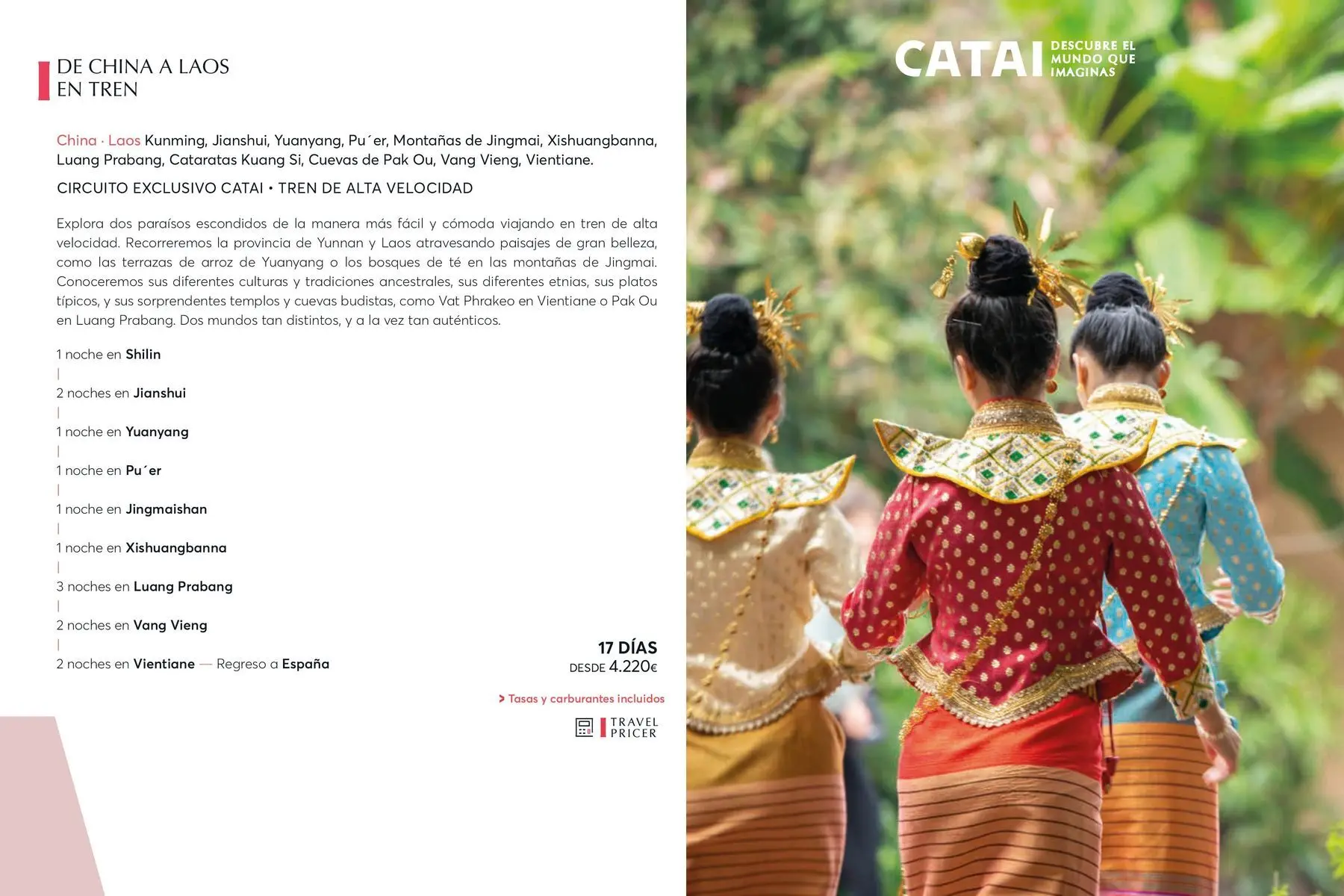 DE CHINA A LAOS
EN TREN

China · Laos Kunming, Jianshui, Yuanyang, Pu´er, Montañas de Jingmai, Xishuangbanna, Luang Prabang, Cataratas Kuang Si, Cuevas de Pak Ou, Vang Vieng, Vientiane.

CIRCUITO EXCLUSIVO CATAI • TREN DE ALTA VELOCIDAD

Explora dos paraísos escondidos de la manera más fácil y cómoda viajando en tren de alta velocidad. Recorreremos la provincia de Yunnan y Laos atravesando paisajes de gran belleza, como las terrazas de arroz de Yuanyang o los bosques de té en las montañas de Jingmai. Conoceremos sus diferentes culturas y tradiciones ancestrales, sus diferentes etnias, sus platos típicos, y sus sorprendentes templos y cuevas budistas, como Vat Phrakeo en Vientiane o Pak Ou en Luang Prabang. Dos mundos tan distintos, y a la vez tan auténticos.

1 noche en Shilin
|
2 noches en Jianshui
|
1 noche en Yuanyang
|
1 noche en Pu´er
|
1 noche en Jingmaishan
|
1 noche en Xishuangbanna
|
3 noches en Luang Prabang
|
2 noches en Vang Vieng
|
2 noches en Vientiane — Regreso a España

17 DÍAS
DESDE 4.220€

> Tasas y carburantes incluidos

TRAVEL
PRICER

CATAI DESCUBRE EL MUNDO QUE IMAGINAS